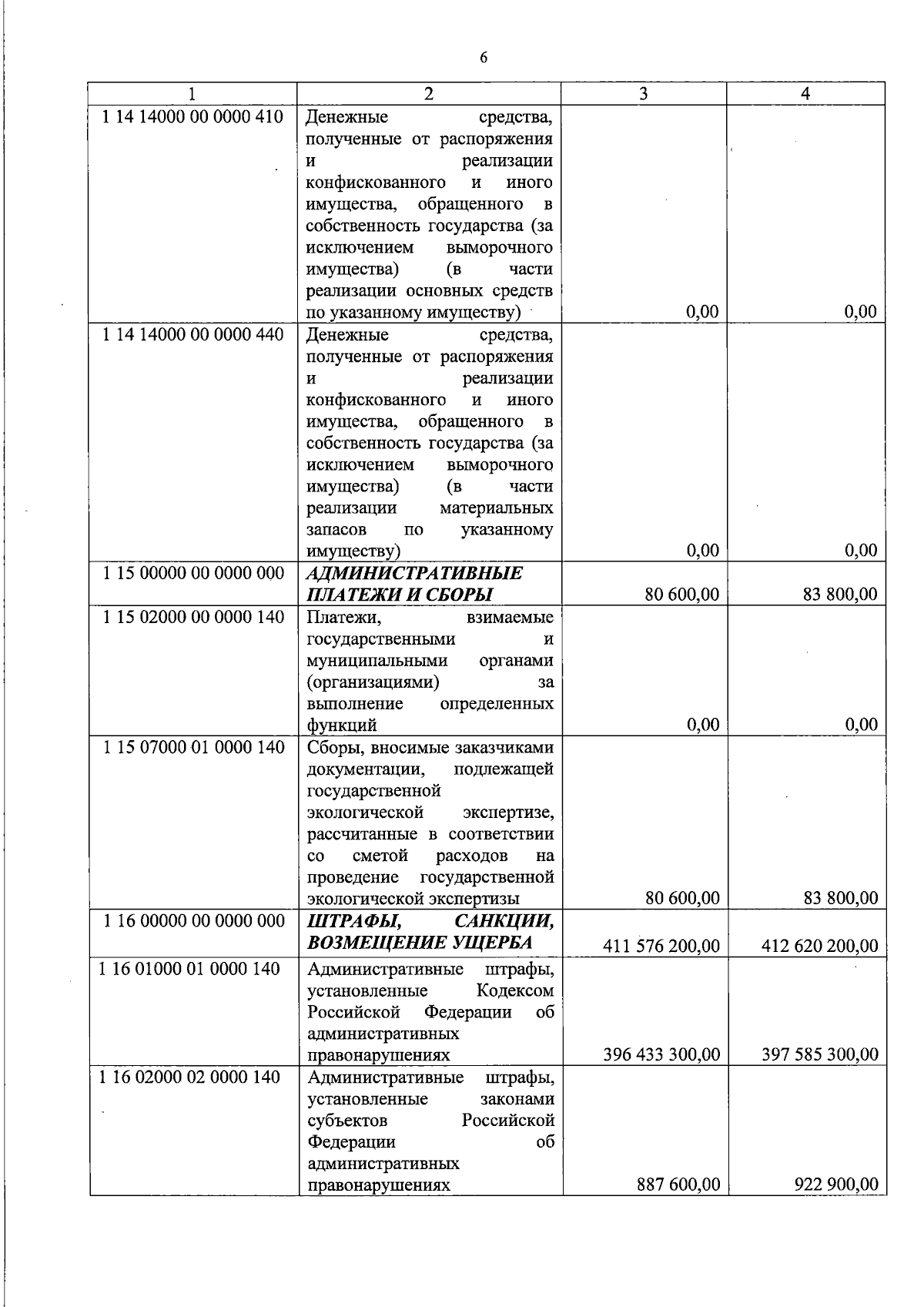 6

| 1 | 2 | 3 | 4 |
|---|---|---|---|
| 1 14 14000 00 0000 410 | Денежные средства, полученные от распоряжения и реализации конфискованного и иного имущества, обращенного в собственность государства (за исключением выморочного имущества) (в части реализации основных средств по указанному имуществу) | 0,00 | 0,00 |
| 1 14 14000 00 0000 440 | Денежные средства, полученные от распоряжения и реализации конфискованного и иного имущества, обращенного в собственность государства (за исключением выморочного имущества) (в части реализации материальных запасов по указанному имуществу) | 0,00 | 0,00 |
| 1 15 00000 00 0000 000 | АДМИНИСТРАТИВНЫЕ ПЛАТЕЖИ И СБОРЫ | 80 600,00 | 83 800,00 |
| 1 15 02000 00 0000 140 | Платежи, взимаемые государственными и муниципальными органами (организациями) за выполнение определенных функций | 0,00 | 0,00 |
| 1 15 07000 01 0000 140 | Сборы, вносимые заказчиками документации, подлежащей государственной экологической экспертизе, рассчитанные в соответствии со сметой расходов на проведение государственной экологической экспертизы | 80 600,00 | 83 800,00 |
| 1 16 00000 00 0000 000 | ШТРАФЫ, САНКЦИИ, ВОЗМЕЩЕНИЕ УЩЕРБА | 411 576 200,00 | 412 620 200,00 |
| 1 16 01000 01 0000 140 | Административные штрафы, установленные Кодексом Российской Федерации об административных правонарушениях | 396 433 300,00 | 397 585 300,00 |
| 1 16 02000 02 0000 140 | Административные штрафы, установленные законами субъектов Российской Федерации об административных правонарушениях | 887 600,00 | 922 900,00 |